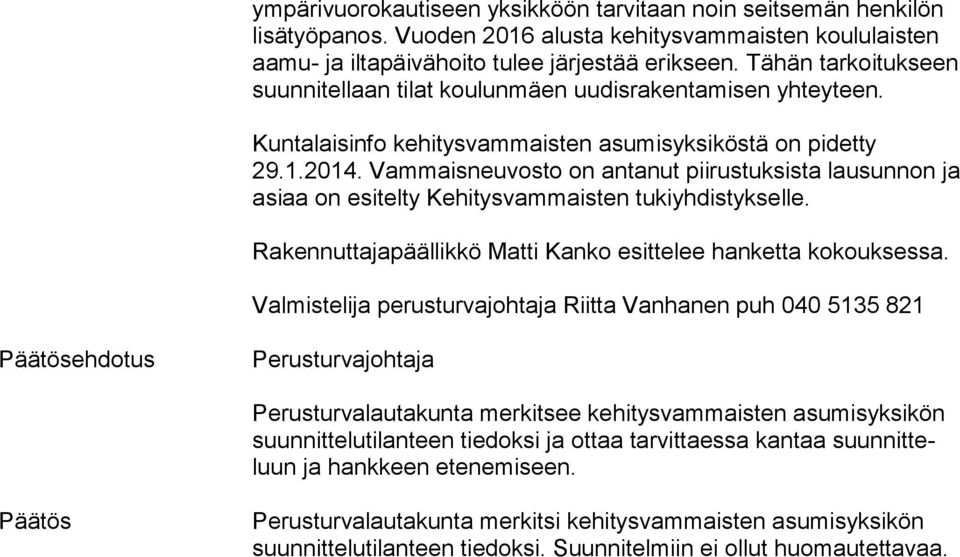 ympärivuorokautiseen yksikköön tarvitaan noin seitsemän henkilön lisätyöpanos. Vuoden 2016 alusta kehitysvammaisten koululaisten aamu- ja iltapäivähoito tulee järjestää erikseen. Tähän tarkoitukseen suunnitellaan tilat koulunmäen uudisrakentamisen yhteyteen.

Kuntalaisinfo kehitysvammaisten asumisyksiköstä on pidetty 29.1.2014. Vammaisneuvosto on antanut piirustuksista lausunnon ja asiaa on esitelty Kehitysvammaisten tukiyhdistykselle.

Rakennuttajapäällikkö Matti Kanko esittelee hanketta kokouksessa.

Valmistelija perusturvajohtaja Riitta Vanhanen puh 040 5135 821

Päätösehdotus

Perusturvajohtaja

Perusturvalautakunta merkitsee kehitysvammaisten asumisyksikön suunnittelutilanteen tiedoksi ja ottaa tarvittaessa kantaa suunnitteluun ja hankkeen etenemiseen.

Päätös

Perusturvalautakunta merkitsi kehitysvammaisten asumisyksikön suunnittelutilanteen tiedoksi. Suunnitelmiin ei ollut huomautettavaa.